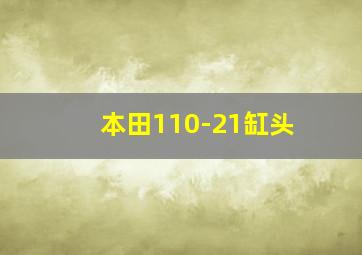 本田110-21缸头